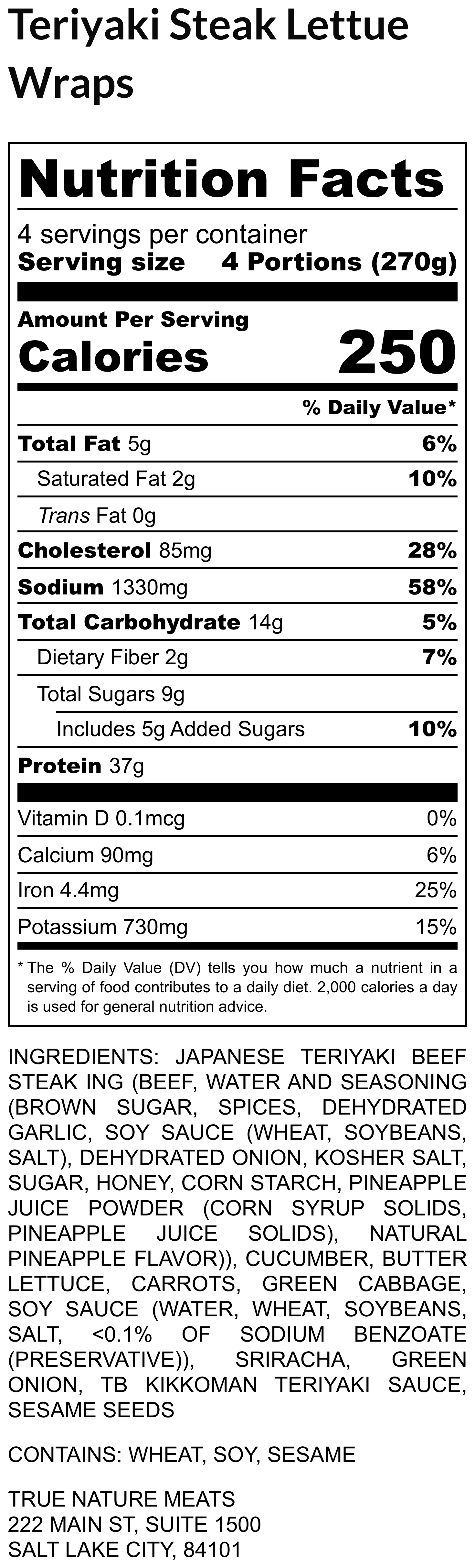 Teriyaki Steak Lettue Wraps

Nutrition Facts

4 servings per container
Serving size 4 Portions (270g)

Amount Per Serving
Calories 250

% Daily Value*

Total Fat 5g 6%
Saturated Fat 2g 10%
Trans Fat 0g
Cholesterol 85mg 28%
Sodium 1330mg 58%
Total Carbohydrate 14g 5%
Dietary Fiber 2g 7%
Total Sugars 9g
Includes 5g Added Sugars 10%
Protein 37g

Vitamin D 0.1mcg 0%
Calcium 90mg 6%
Iron 4.4mg 25%
Potassium 730mg 15%

* The % Daily Value (DV) tells you how much a nutrient in a serving of food contributes to a daily diet. 2,000 calories a day is used for general nutrition advice.

INGREDIENTS: JAPANESE TERIYAKI BEEF STEAK ING (BEEF, WATER AND SEASONING (BROWN SUGAR, SPICES, DEHYDRATED GARLIC, SOY SAUCE (WHEAT, SOYBEANS, SALT), DEHYDRATED ONION, KOSHER SALT, SUGAR, HONEY, CORN STARCH, PINEAPPLE JUICE POWDER (CORN SYRUP SOLIDS, PINEAPPLE JUICE SOLIDS), NATURAL PINEAPPLE FLAVOR)), CUCUMBER, BUTTER LETTUCE, CARROTS, GREEN CABBAGE, SOY SAUCE (WATER, WHEAT, SOYBEANS, SALT, <0.1% OF SODIUM BENZOATE (PRESERVATIVE)), SRIRACHA, GREEN ONION, TB KIKKOMAN TERIYAKI SAUCE, SESAME SEEDS

CONTAINS: WHEAT, SOY, SESAME

TRUE NATURE MEATS
222 MAIN ST, SUITE 1500
SALT LAKE CITY, 84101